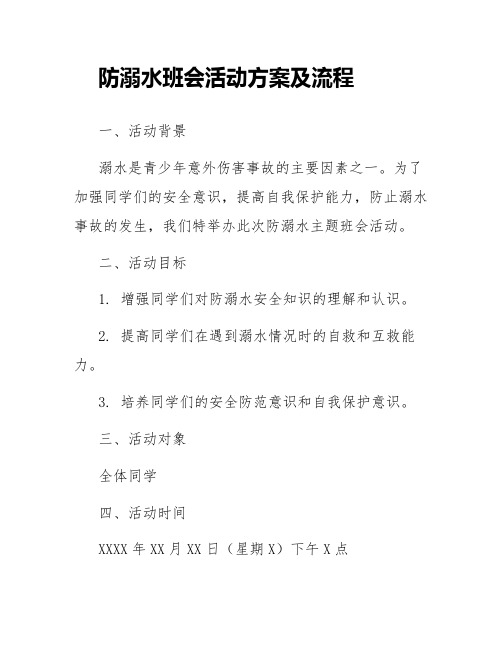 防溺水班会活动方案及流程

一、活动背景

溺水是青少年意外伤害事故的主要因素之一。为了加强同学们的安全意识，提高自我保护能力，防止溺水事故的发生，我们特举办此次防溺水主题班会活动。

二、活动目标

1. 增强同学们对防溺水安全知识的理解和认识。

2. 提高同学们在遇到溺水情况时的自救和互救能力。

3. 培养同学们的安全防范意识和自我保护意识。

三、活动对象

全体同学

四、活动时间

XXXX 年 XX 月 XX 日（星期 X）下午 X 点